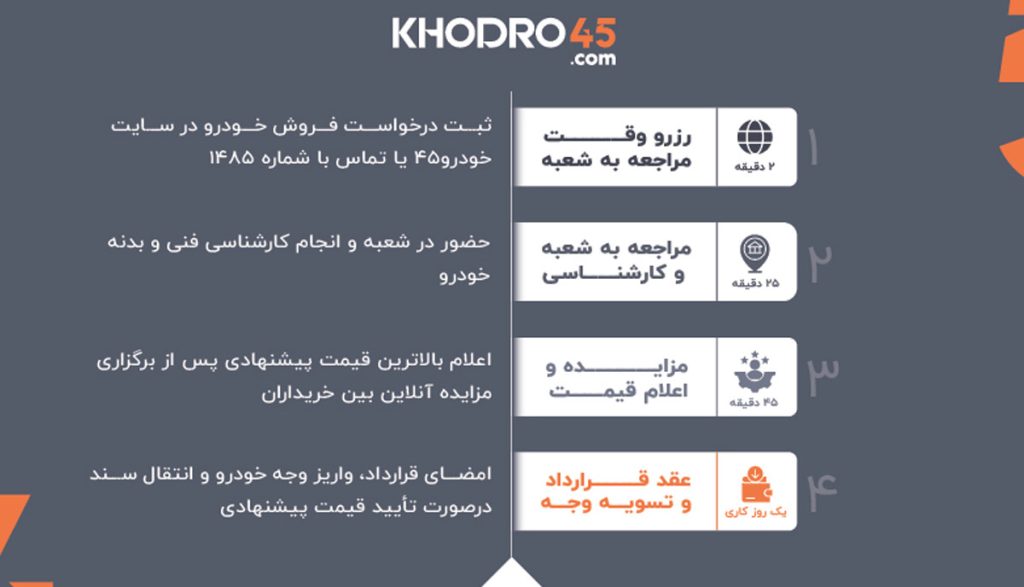 KHODRO45
.com

۱
۲ دقیقه
رزرو وقت
مراجعه به شعبه
ثبت درخواست فروش خودرو در سایت خودرو۴۵ یا تماس با شماره ۱۴۸۵

۲
۲۵ دقیقه
مراجعه به شعبه
و کارشناسی
حضور در شعبه و انجام کارشناسی فنی و بدنه خودرو

۳
۴۵ دقیقه
مزایده و
اعلام قیمت
اعلام بالاترین قیمت پیشنهادی پس از برگزاری مزایده آنلاین بین خریداران

۴
یک روز کاری
عقد قرارداد
و تسویه وجه
امضای قرارداد، واریز وجه خودرو و انتقال سند درصورت تأیید قیمت پیشنهادی